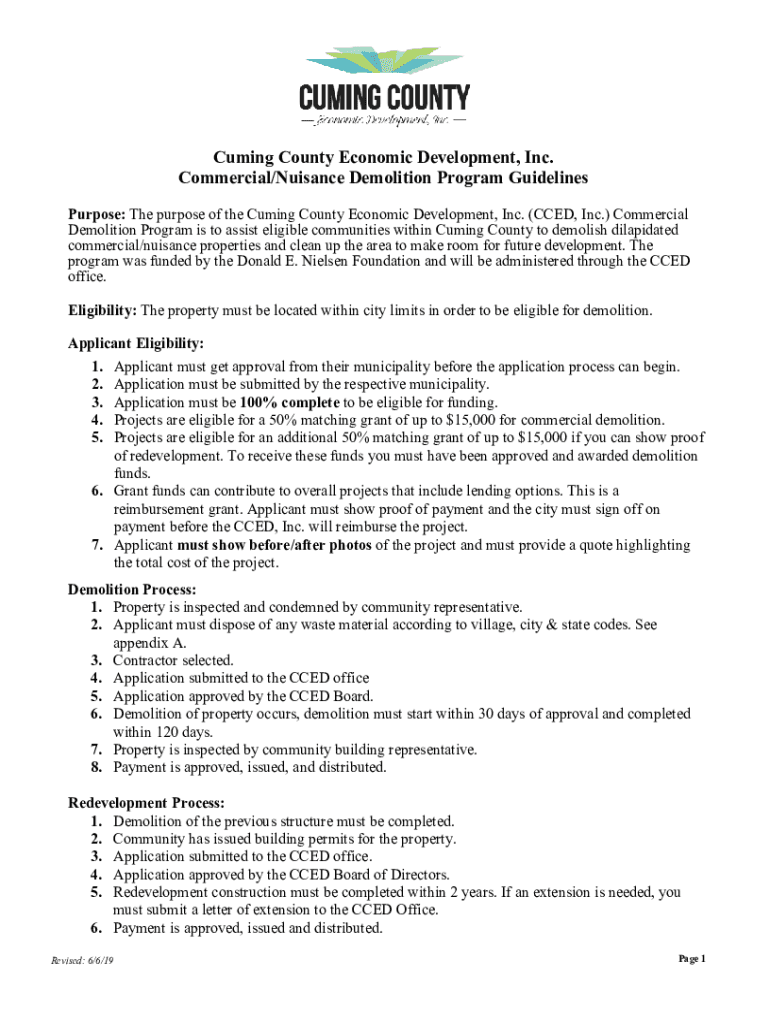 CUMING COUNTY
— Economic Development, Inc. —

Cuming County Economic Development, Inc.
Commercial/Nuisance Demolition Program Guidelines

Purpose: The purpose of the Cuming County Economic Development, Inc. (CCED, Inc.) Commercial Demolition Program is to assist eligible communities within Cuming County to demolish dilapidated commercial/nuisance properties and clean up the area to make room for future development. The program was funded by the Donald E. Nielsen Foundation and will be administered through the CCED office.

Eligibility: The property must be located within city limits in order to be eligible for demolition.

Applicant Eligibility:
1. Applicant must get approval from their municipality before the application process can begin.
2. Application must be submitted by the respective municipality.
3. Application must be 100% complete to be eligible for funding.
4. Projects are eligible for a 50% matching grant of up to $15,000 for commercial demolition.
5. Projects are eligible for an additional 50% matching grant of up to $15,000 if you can show proof of redevelopment. To receive these funds you must have been approved and awarded demolition funds.
6. Grant funds can contribute to overall projects that include lending options. This is a reimbursement grant. Applicant must show proof of payment and the city must sign off on payment before the CCED, Inc. will reimburse the project.
7. Applicant must show before/after photos of the project and must provide a quote highlighting the total cost of the project.

Demolition Process:
1. Property is inspected and condemned by community representative.
2. Applicant must dispose of any waste material according to village, city & state codes. See appendix A.
3. Contractor selected.
4. Application submitted to the CCED office
5. Application approved by the CCED Board.
6. Demolition of property occurs, demolition must start within 30 days of approval and completed within 120 days.
7. Property is inspected by community building representative.
8. Payment is approved, issued, and distributed.

Redevelopment Process:
1. Demolition of the previous structure must be completed.
2. Community has issued building permits for the property.
3. Application submitted to the CCED office.
4. Application approved by the CCED Board of Directors.
5. Redevelopment construction must be completed within 2 years. If an extension is needed, you must submit a letter of extension to the CCED Office.
6. Payment is approved, issued and distributed.

Revised: 6/6/19

Page 1